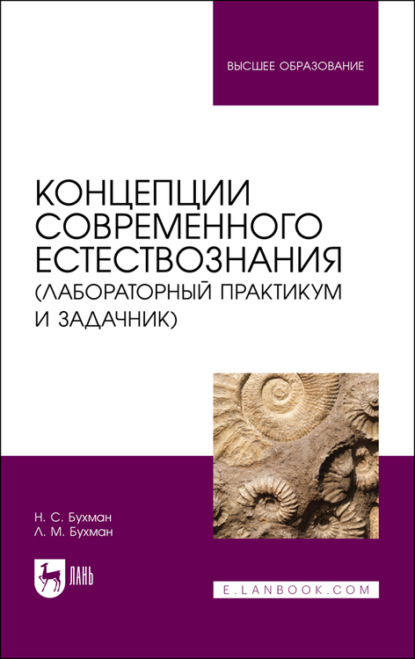 ВЫСШЕЕ ОБРАЗОВАНИЕ

КОНЦЕПЦИИ СОВРЕМЕННОГО ЕСТЕСТВОЗНАНИЯ (ЛАБОРАТОРНЫЙ ПРАКТИКУМ И ЗАДАЧНИК)

Н. С. Бухман
Л. М. Бухман

ЛАНЬ

E.LANBOOK.COM